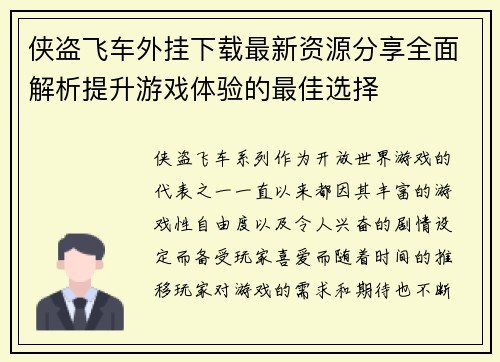 侠盗飞车外挂下载最新资源分享全面解析提升游戏体验的最佳选择

侠盗飞车系列作为开放世界游戏的代表之一一直以来都因其丰富的游戏性自由度以及令人兴奋的剧情设定而备受玩家喜爱而随着时间的推移玩家对游戏的需求和期待也不断